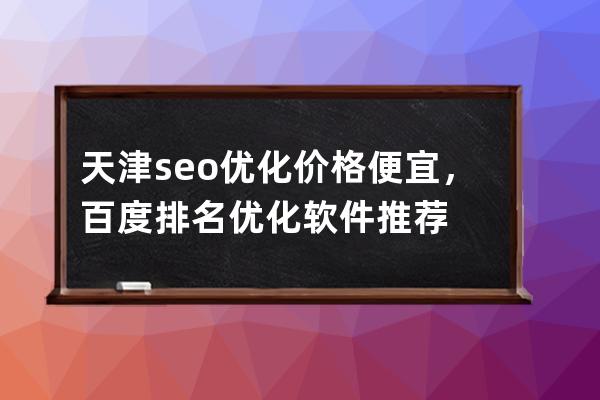 天津seo优化价格便宜，百度排名优化软件推荐